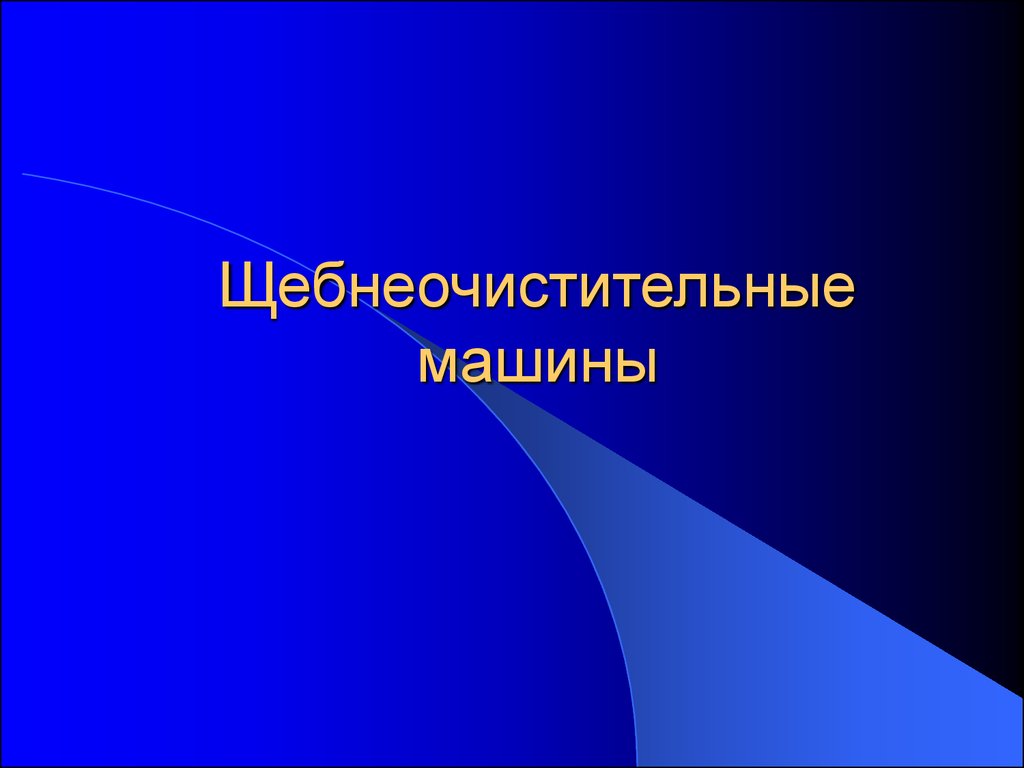 Щебнеочистительные машины